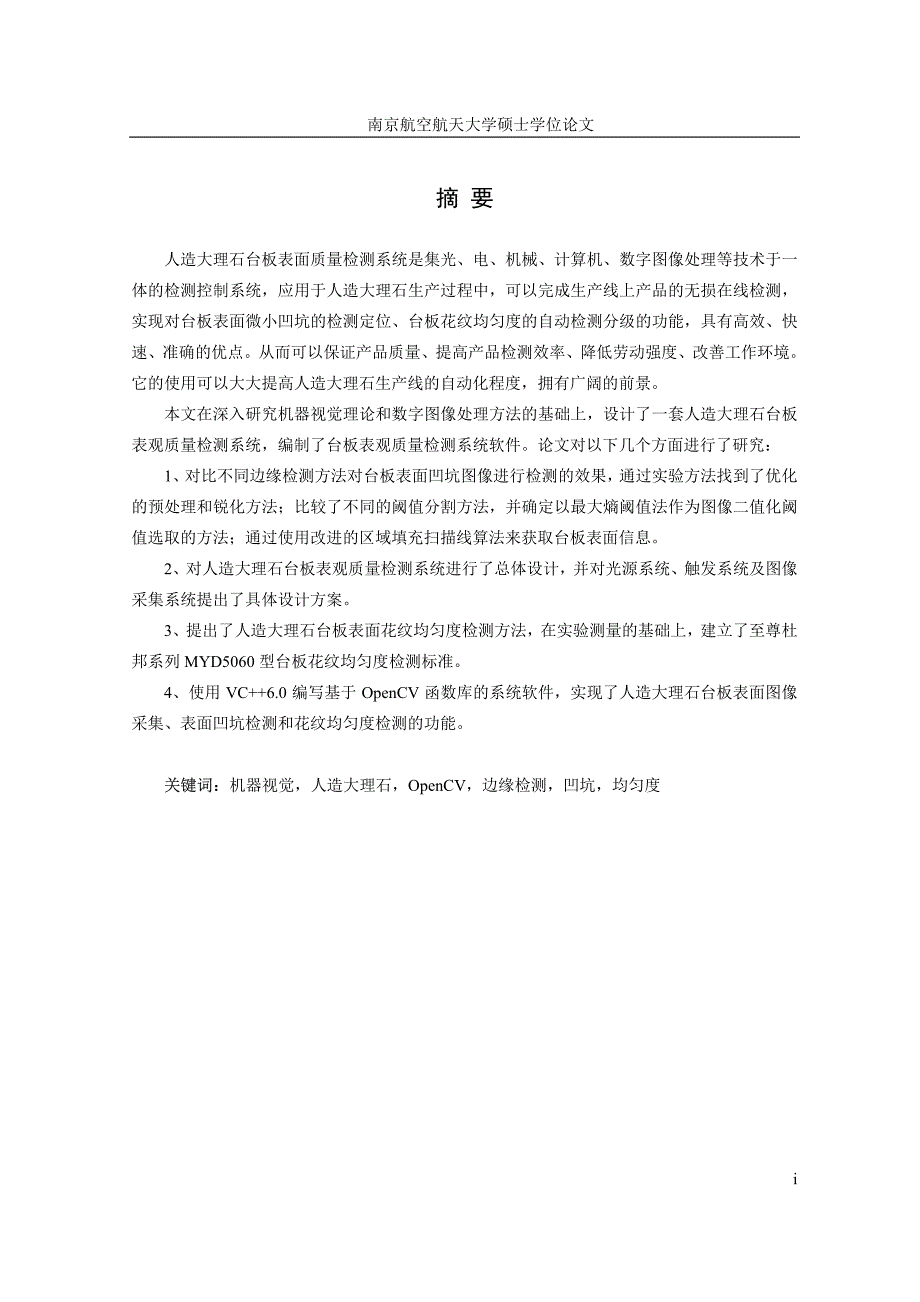 南京航空航天大学硕士学位论文

摘 要

人造大理石台板表面质量检测系统是集光、电、机械、计算机、数字图像处理等技术于一体的检测控制系统，应用于人造大理石生产过程中，可以完成生产线上产品的无损在线检测，实现对台板表面微小凹坑的检测定位、台板花纹均匀度的自动检测分级的功能，具有高效、快速、准确的优点。从而可以保证产品质量、提高产品检测效率、降低劳动强度、改善工作环境。它的使用可以大大提高人造大理石生产线的自动化程度，拥有广阔的前景。

本文在深入研究机器视觉理论和数字图像处理方法的基础上，设计了一套人造大理石台板表观质量检测系统，编制了台板表观质量检测系统软件。论文对以下几个方面进行了研究：

1、对比不同边缘检测方法对台板表面凹坑图像进行检测的效果，通过实验方法找到了优化的预处理和锐化方法；比较了不同的阈值分割方法，并确定以最大熵阈值法作为图像二值化阈值选取的方法；通过使用改进的区域填充扫描线算法来获取台板表面信息。

2、对人造大理石台板表观质量检测系统进行了总体设计，并对光源系统、触发系统及图像采集系统提出了具体设计方案。

3、提出了人造大理石台板表面花纹均匀度检测方法，在实验测量的基础上，建立了至尊杜邦系列 MYD5060 型台板花纹均匀度检测标准。

4、使用 VC++6.0 编写基于 OpenCV 函数库的系统软件，实现了人造大理石台板表面图像采集、表面凹坑检测和花纹均匀度检测的功能。

关键词：机器视觉，人造大理石，OpenCV，边缘检测，凹坑，均匀度

i